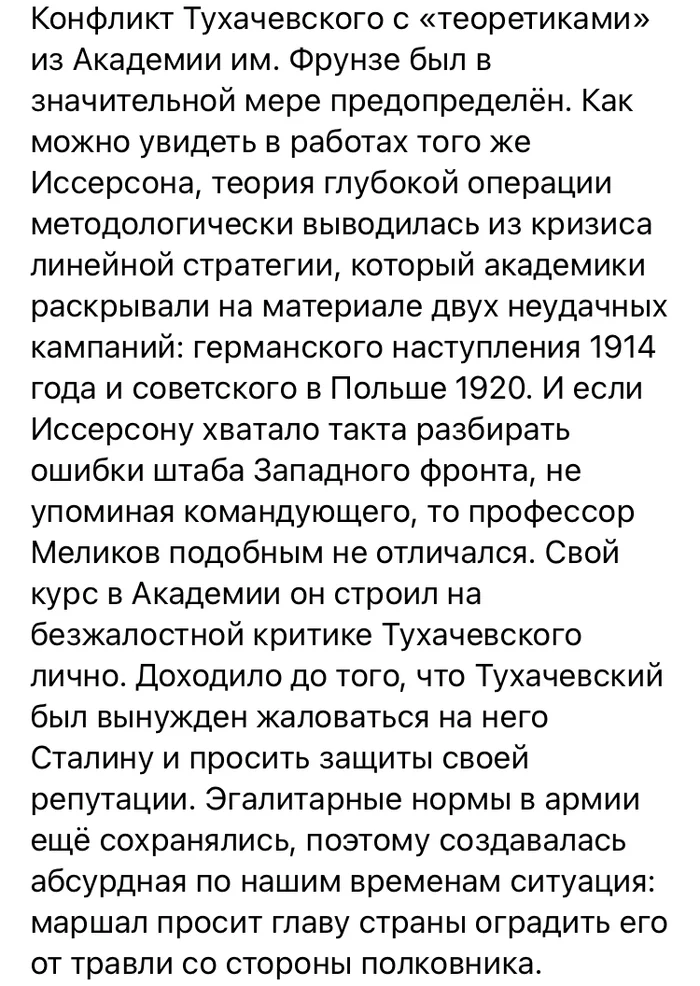 Конфликт Тухачевского с «теоретиками» из Академии им. Фрунзе был в значительной мере предопределён. Как можно увидеть в работах того же Иссерсона, теория глубокой операции методологически выводилась из кризиса линейной стратегии, который академики раскрывали на материале двух неудачных кампаний: германского наступления 1914 года и советского в Польше 1920. И если Иссерсону хватало такта разбирать ошибки штаба Западного фронта, не упоминая командующего, то профессор Меликов подобным не отличался. Свой курс в Академии он строил на безжалостной критике Тухачевского лично. Доходило до того, что Тухачевский был вынужден жаловаться на него Сталину и просить защиты своей репутации. Эгалитарные нормы в армии ещё сохранялись, поэтому создавалась абсурдная по нашим временам ситуация: маршал просит главу страны оградить его от травли со стороны полковника.